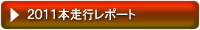 2011本走行レポート